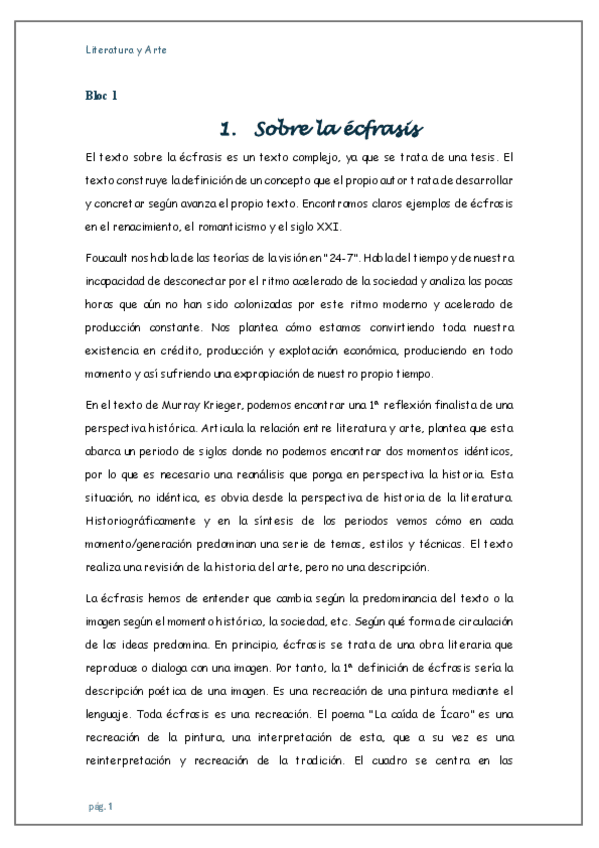 Literatura y Arte

Bloc 1

1. Sobre la écfrasis

El texto sobre la écfrasis es un texto complejo, ya que se trata de una tesis. El texto construye la definición de un concepto que el propio autor trata de desarrollar y concretar según avanza el propio texto. Encontramos claros ejemplos de écfrasis en el renacimiento, el romanticismo y el siglo XXI.

Foucault nos habla de las teorías de la visión en "24-7". Habla del tiempo y de nuestra incapacidad de desconectar por el ritmo acelerado de la sociedad y analiza las pocas horas que aún no han sido colonizadas por este ritmo moderno y acelerado de producción constante. Nos plantea cómo estamos convirtiendo toda nuestra existencia en crédito, producción y explotación económica, produciendo en todo momento y así sufriendo una expropiación de nuestro propio tiempo.

En el texto de Murray Krieger, podemos encontrar una 1ª reflexión finalista de una perspectiva histórica. Articula la relación entre literatura y arte, plantea que esta abarca un periodo de siglos donde no podemos encontrar dos momentos idénticos, por lo que es necesario una reanálisis que ponga en perspectiva la historia. Esta situación, no idéntica, es obvia desde la perspectiva de historia de la literatura. Historiográficamente y en la síntesis de los periodos vemos cómo en cada momento/generación predominan una serie de temas, estilos y técnicas. El texto realiza una revisión de la historia del arte, pero no una descripción.

La écfrasis hemos de entender que cambia según la predominancia del texto o la imagen según el momento histórico, la sociedad, etc. Según qué forma de circulación de las ideas predomina. En principio, écfrasis se trata de una obra literaria que reproduce o dialoga con una imagen. Por tanto, la 1ª definición de écfrasis sería la descripción poética de una imagen. Es una recreación de una pintura mediante el lenguaje. Toda écfrasis es una recreación. El poema "La caída de Ícaro" es una recreación de la pintura, una interpretación de esta, que a su vez es una reinterpretación y recreación de la tradición. El cuadro se centra en las

pág. 1